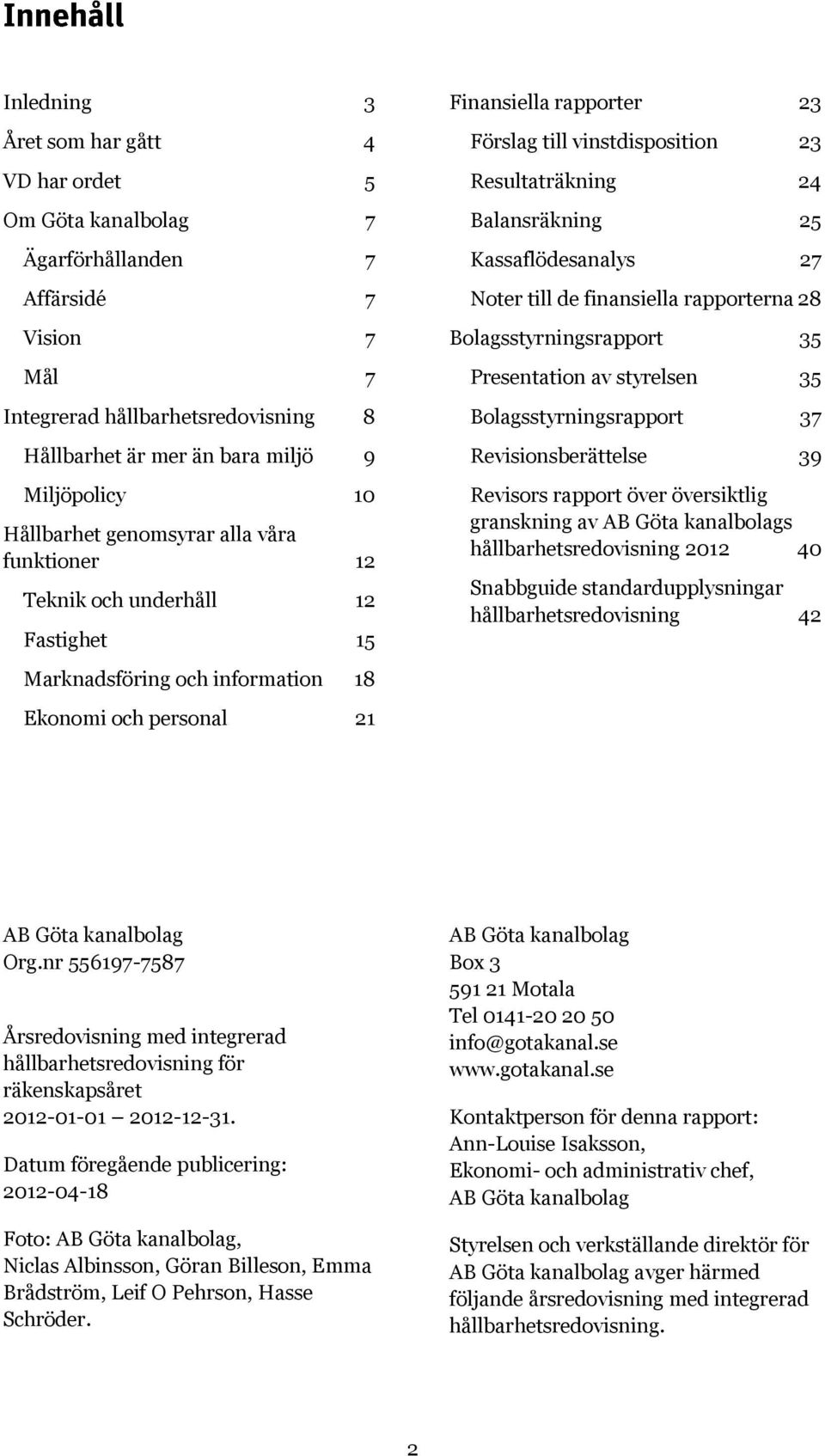 Innehåll

Inledning 3
Året som har gått 4
VD har ordet 5
Om Göta kanalbolag 7
Ägarförhållanden 7
Affärsidé 7
Vision 7
Mål 7
Integrerad hållbarhetsredovisning 8
Hållbarhet är mer än bara miljö 9
Miljöpolicy 10
Hållbarhet genomsyrar alla våra funktioner 12
Teknik och underhåll 12
Fastighet 15
Marknadsföring och information 18
Ekonomi och personal 21

Finansiella rapporter 23
Förslag till vinstdisposition 23
Resultaträkning 24
Balansräkning 25
Kassaflödesanalys 27
Noter till de finansiella rapporterna 28
Bolagsstyrningsrapport 35
Presentation av styrelsen 35
Bolagsstyrningsrapport 37
Revisionsberättelse 39
Revisors rapport över översiktlig granskning av AB Göta kanalbolags hållbarhetsredovisning 2012 40
Snabbguide standardupplysningar hållbarhetsredovisning 42

AB Göta kanalbolag
Org.nr 556197-7587

Årsredovisning med integrerad hållbarhetsredovisning för räkenskapsåret 2012-01-01 2012-12-31.

Datum föregående publicering: 2012-04-18

Foto: AB Göta kanalbolag, Niclas Albinsson, Göran Billeson, Emma Brådström, Leif O Pehrson, Hasse Schröder.

AB Göta kanalbolag
Box 3
591 21 Motala
Tel 0141-20 20 50
info@gotakanal.se
www.gotakanal.se

Kontaktperson för denna rapport: Ann-Louise Isaksson, Ekonomi- och administrativ chef, AB Göta kanalbolag

Styrelsen och verkställande direktör för AB Göta kanalbolag avger härmed följande årsredovisning med integrerad hållbarhetsredovisning.

2